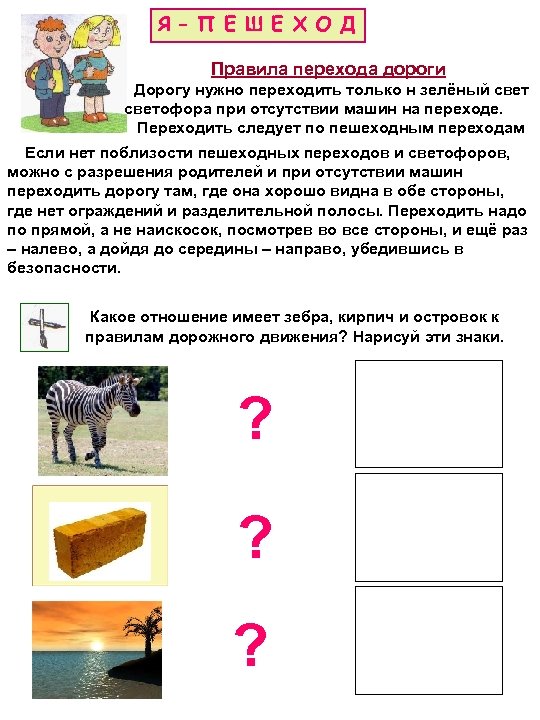 Я - ПЕШЕХОД

Правила перехода дороги

Дорогу нужно переходить только н зелёный свет светофора при отсутствии машин на переходе. Переходить следует по пешеходным переходам

Если нет поблизости пешеходных переходов и светофоров, можно с разрешения родителей и при отсутствии машин переходить дорогу там, где она хорошо видна в обе стороны, где нет ограждений и разделительной полосы. Переходить надо по прямой, а не наискосок, посмотрев во все стороны, и ещё раз – налево, а дойдя до середины – направо, убедившись в безопасности.

Какое отношение имеет зебра, кирпич и островок к правилам дорожного движения? Нарисуй эти знаки.

?

?

?